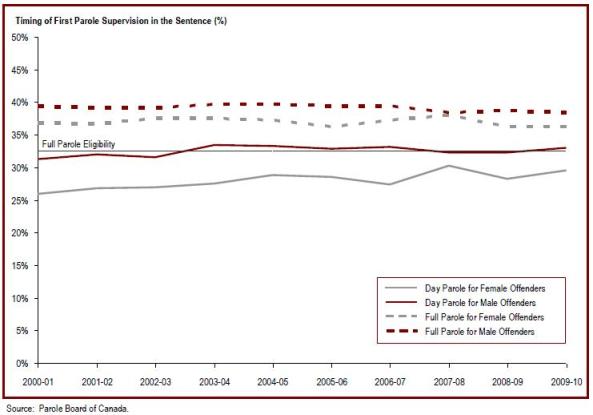 Timing of First Parole Supervision in the Sentence (%)

50%
45%
40%
35%
30%
25%
20%
15%
10%
5%
0%

Full Parole Eligibility

Day Parole for Female Offenders
Day Parole for Male Offenders
Full Parole for Female Offenders
Full Parole for Male Offenders

2000-01
2001-02
2002-03
2003-04
2004-05
2005-06
2006-07
2007-08
2008-09
2009-10

Source: Parole Board of Canada.